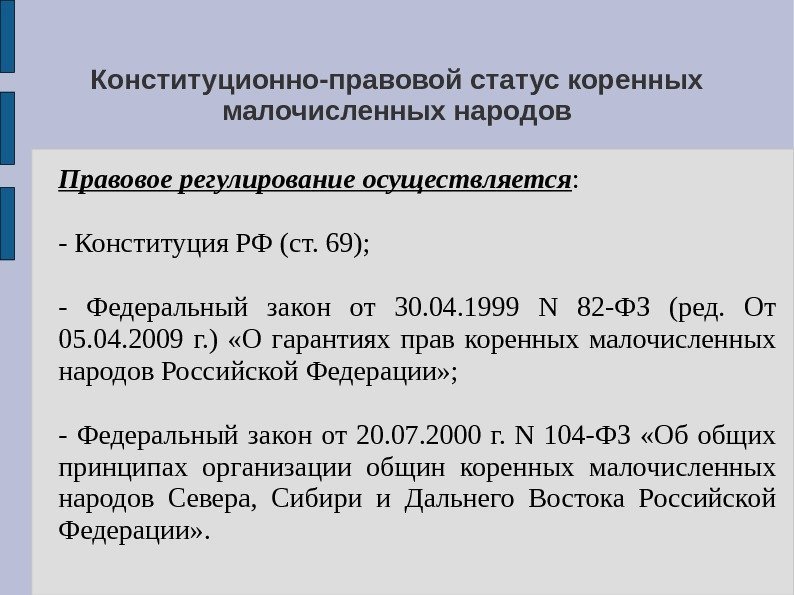 Конституционно-правовой статус коренных малочисленных народов

Правовое регулирование осуществляется:

- Конституция РФ (ст. 69);

- Федеральный закон от 30.04.1999 N 82-ФЗ (ред. От 05.04.2009 г.) «О гарантиях прав коренных малочисленных народов Российской Федерации»;

- Федеральный закон от 20.07.2000 г. N 104-ФЗ «Об общих принципах организации общин коренных малочисленных народов Севера, Сибири и Дальнего Востока Российской Федерации».